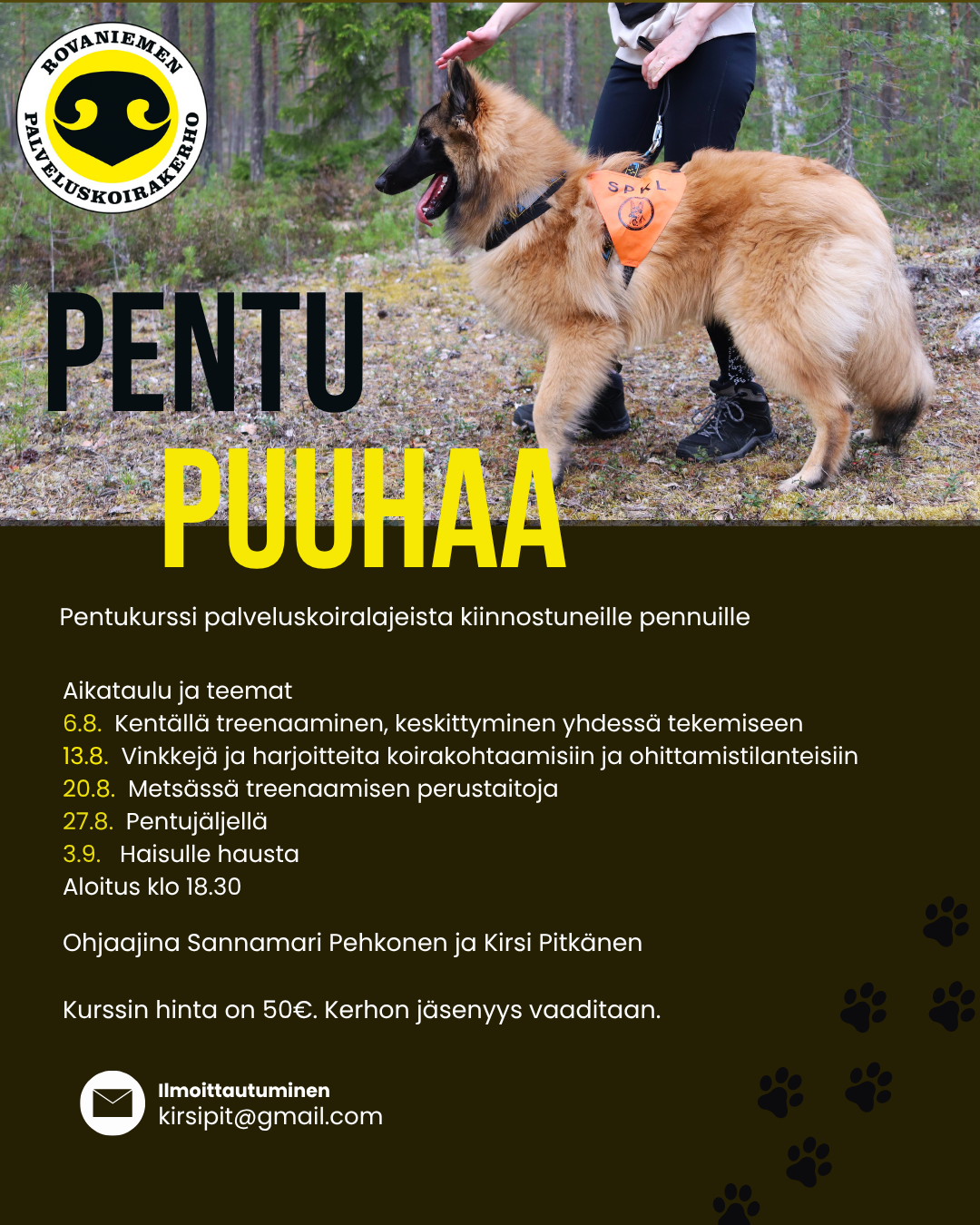 ROVANIEMEN PALVELUSKOIRAKERHO

SPKL

PENTU
PUUHAA

Pentukurssi palveluskoiralajeista kiinnostuneille pennuille

Aikataulu ja teemat
6.8. Kentällä treenaaminen, keskittyminen yhdessä tekemiseen
13.8. Vinkkejä ja harjoitteita koirakohtaamisiin ja ohittamistilanteisiin
20.8. Metsässä treenaamisen perustaitoja
27.8. Pentujäljellä
3.9. Haisulle hausta
Aloitus klo 18.30

Ohjaajina Sannamari Pehkonen ja Kirsi Pitkänen

Kurssin hinta on 50€. Kerhon jäsenyys vaaditaan.

Ilmoittautuminen
kirsipit@gmail.com